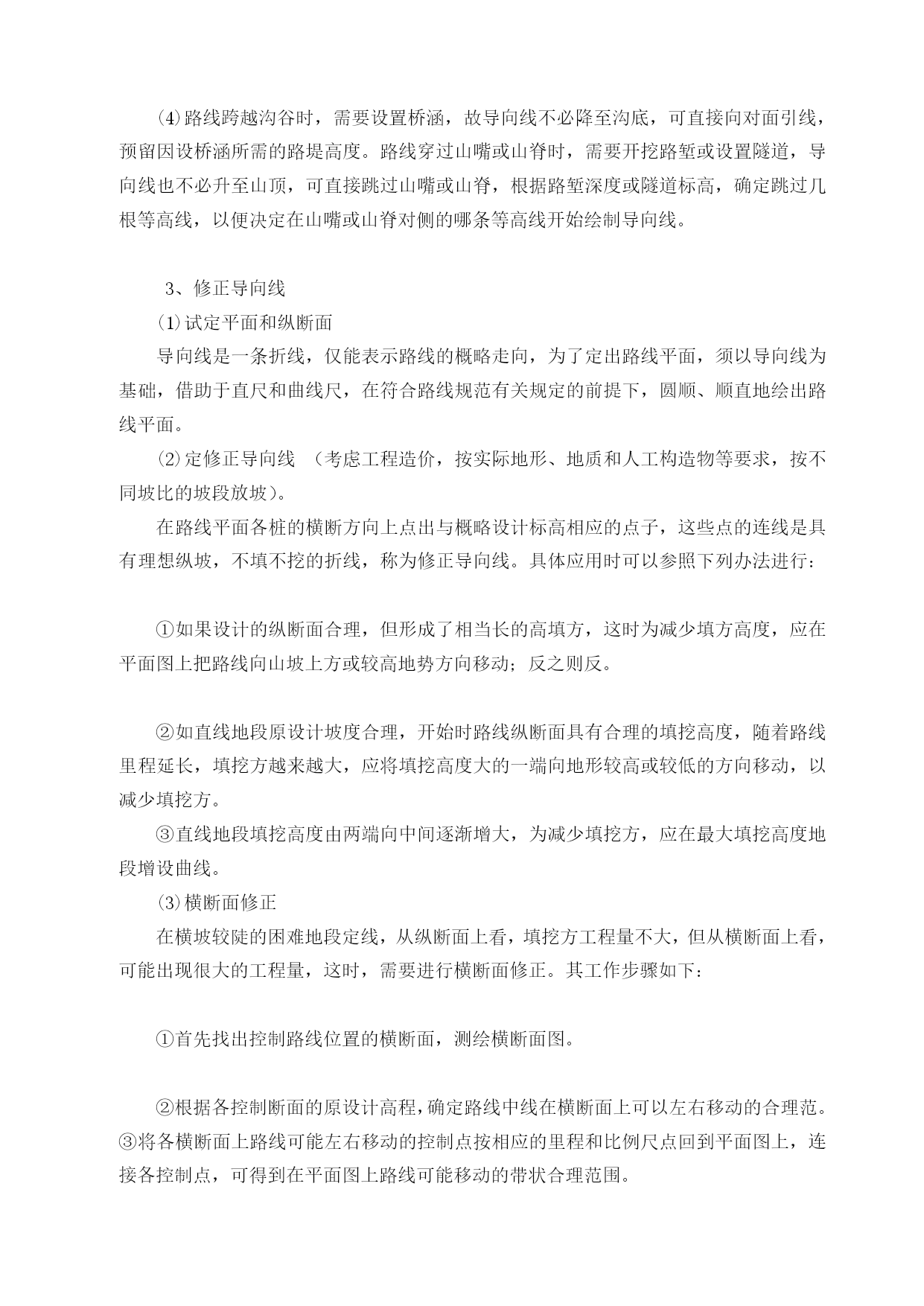 ⑷路线跨越沟谷时，需要设置桥涵，故导向线不必降至沟底，可直接向对面引线，预留因设桥涵所需的路堤高度。路线穿过山嘴或山脊时，需要开挖路堑或设置隧道，导向线也不必升至山顶，可直接跳过山嘴或山脊，根据路堑深度或隧道标高，确定跳过几根等高线，以便决定在山嘴或山脊对侧的哪条等高线开始绘制导向线。

3、修正导向线

⑴试定平面和纵断面

导向线是一条折线，仅能表示路线的概略走向，为了定出路线平面，须以导向线为基础，借助于直尺和曲线尺，在符合路线规范有关规定的前提下，圆顺、顺直地绘出路线平面。

⑵定修正导向线 （考虑工程造价，按实际地形、地质和人工构造物等要求，按不同坡比的坡段放坡）。

在路线平面各桩的横断方向上点出与概略设计标高相应的点子，这些点的连线是具有理想纵坡，不填不挖的折线，称为修正导向线。具体应用时可以参照下列办法进行：

①如果设计的纵断面合理，但形成了相当长的高填方，这时为减少填方高度，应在平面图上把路线向山坡上方或较高地势方向移动；反之则反。

②如直线地段原设计坡度合理，开始时路线纵断面具有合理的填挖高度，随着路线里程延长，填挖方越来越大，应将填挖高度大的一端向地形较高或较低的方向移动，以减少填挖方。

③直线地段填挖高度由两端向中间逐渐增大，为减少填挖方，应在最大填挖高度地段增设曲线。

⑶横断面修正

在横坡较陡的困难地段定线，从纵断面上看，填挖方工程量不大，但从横断面上看，可能出现很大的工程量，这时，需要进行横断面修正。其工作步骤如下：

①首先找出控制路线位置的横断面，测绘横断面图。

②根据各控制断面的原设计高程，确定路线中线在横断面上可以左右移动的合理范。③将各横断面上路线可能左右移动的控制点按相应的里程和比例尺点回到平面图上，连接各控制点，可得到在平面图上路线可能移动的带状合理范围。